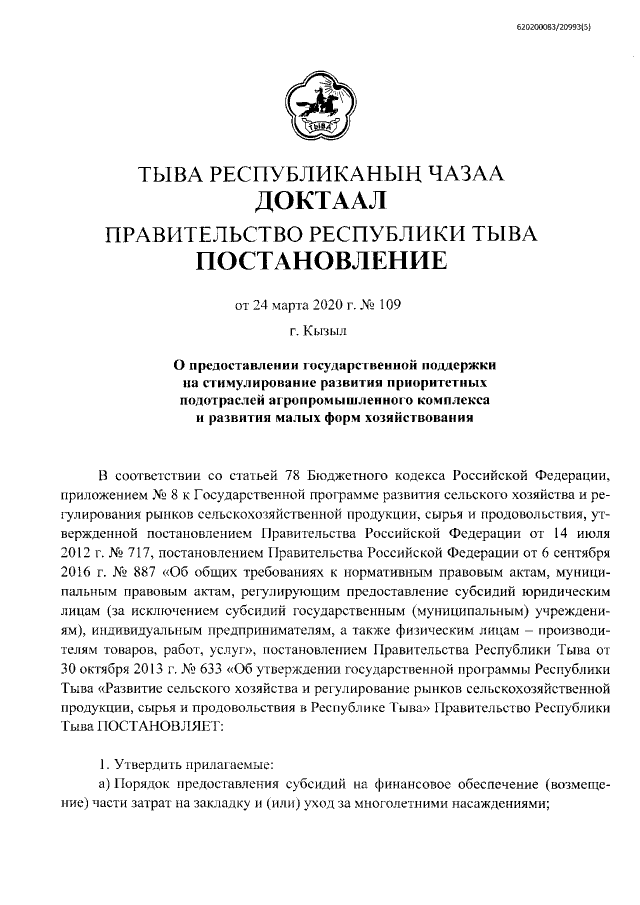 620200083/20993(5)

ТЫВА

ТЫВА РЕСПУБЛИКАНЫҢ ЧАЗАА
ДОКТААЛ
ПРАВИТЕЛЬСТВО РЕСПУБЛИКИ ТЫВА
ПОСТАНОВЛЕНИЕ

от 24 марта 2020 г. № 109

г. Кызыл

О предоставлении государственной поддержки на стимулирование развития приоритетных подотраслей агропромышленного комплекса и развития малых форм хозяйствования

В соответствии со статьей 78 Бюджетного кодекса Российской Федерации, приложением № 8 к Государственной программе развития сельского хозяйства и регулирования рынков сельскохозяйственной продукции, сырья и продовольствия, утвержденной постановлением Правительства Российской Федерации от 14 июля 2012 г. № 717, постановлением Правительства Российской Федерации от 6 сентября 2016 г. № 887 «Об общих требованиях к нормативным правовым актам, муниципальным правовым актам, регулирующим предоставление субсидий юридическим лицам (за исключением субсидий государственным (муниципальным) учреждениям), индивидуальным предпринимателям, а также физическим лицам – производителям товаров, работ, услуг», постановлением Правительства Республики Тыва от 30 октября 2013 г. № 633 «Об утверждении государственной программы Республики Тыва «Развитие сельского хозяйства и регулирование рынков сельскохозяйственной продукции, сырья и продовольствия в Республике Тыва» Правительство Республики Тыва ПОСТАНОВЛЯЕТ:

1. Утвердить прилагаемые:

а) Порядок предоставления субсидий на финансовое обеспечение (возмещение) части затрат на закладку и (или) уход за многолетними насаждениями;